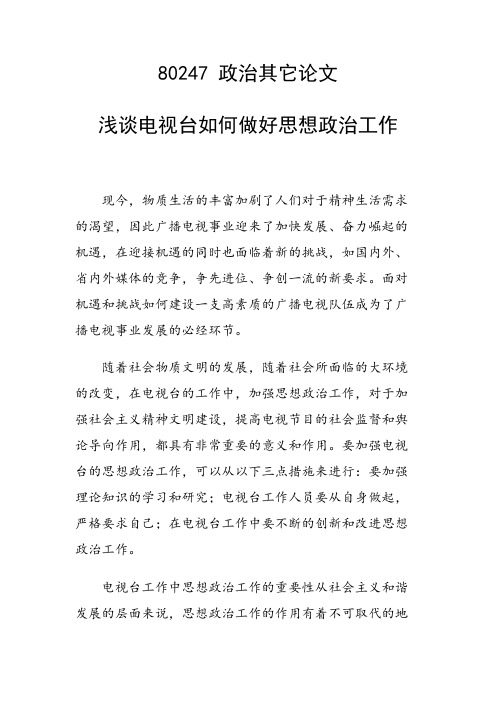 80247 政治其它论文

浅谈电视台如何做好思想政治工作

现今，物质生活的丰富加剧了人们对于精神生活需求的渴望，因此广播电视事业迎来了加快发展、奋力崛起的机遇，在迎接机遇的同时也面临着新的挑战，如国内外、省内外媒体的竞争，争先进位、争创一流的新要求。面对机遇和挑战如何建设一支高素质的广播电视队伍成为了广播电视事业发展的必经环节。

随着社会物质文明的发展，随着社会所面临的大环境的改变，在电视台的工作中，加强思想政治工作，对于加强社会主义精神文明建设，提高电视节目的社会监督和舆论导向作用，都具有非常重要的意义和作用。要加强电视台的思想政治工作，可以从以下三点措施来进行：要加强理论知识的学习和研究；电视台工作人员要从自身做起，严格要求自己；在电视台工作中要不断的创新和改进思想政治工作。

电视台工作中思想政治工作的重要性从社会主义和谐发展的层面来说，思想政治工作的作用有着不可取代的地